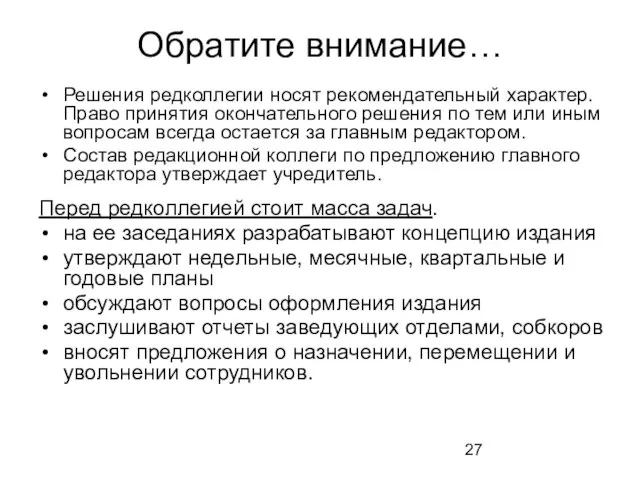 Обратите внимание…

• Решения редколлегии носят рекомендательный характер. Право принятия окончательного решения по тем или иным вопросам всегда остается за главным редактором.
• Состав редакционной коллеги по предложению главного редактора утверждает учредитель.

Перед редколлегией стоит масса задач.
• на ее заседаниях разрабатывают концепцию издания
• утверждают недельные, месячные, квартальные и годовые планы
• обсуждают вопросы оформления издания
• заслушивают отчеты заведующих отделами, собкоров
• вносят предложения о назначении, перемещении и увольнении сотрудников.

27